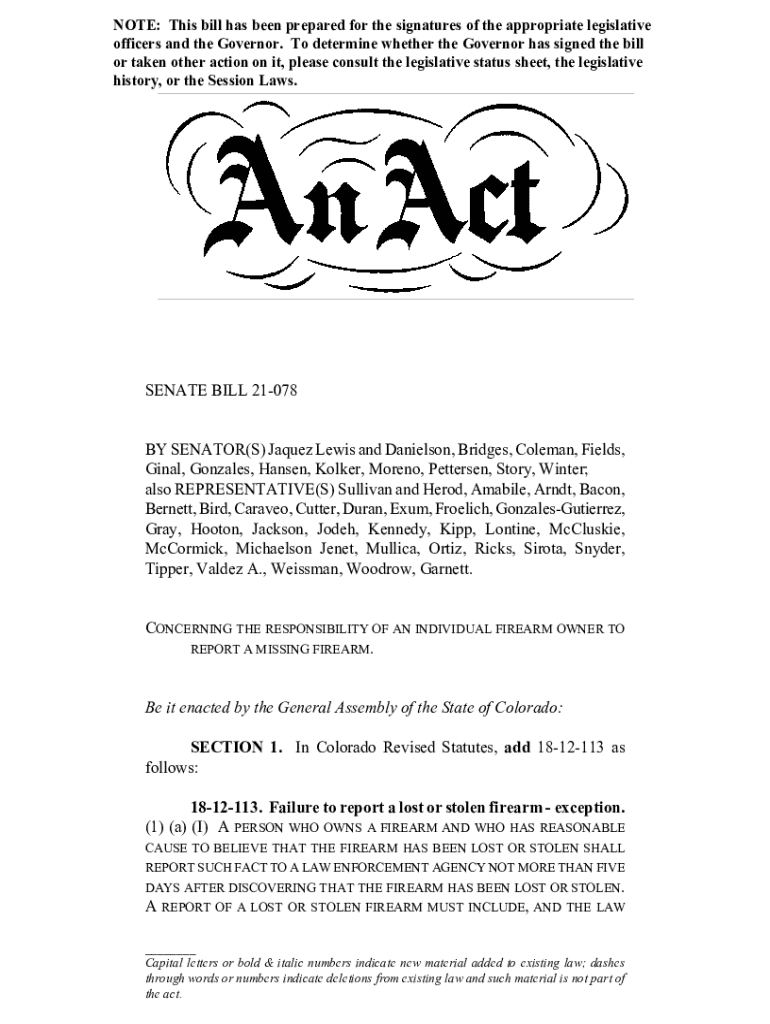 NOTE: This bill has been prepared for the signatures of the appropriate legislative officers and the Governor. To determine whether the Governor has signed the bill or taken other action on it, please consult the legislative status sheet, the legislative history, or the Session Laws.

An Act

SENATE BILL 21-078

BY SENATOR(S) Jaquez Lewis and Danielson, Bridges, Coleman, Fields, Ginal, Gonzales, Hansen, Kolker, Moreno, Pettersen, Story, Winter; also REPRESENTATIVE(S) Sullivan and Herod, Amabile, Arndt, Bacon, Bernett, Bird, Caraveo, Cutter, Duran, Exum, Froelich, Gonzales-Gutierrez, Gray, Hooton, Jackson, Jodeh, Kennedy, Kipp, Lontine, McCluskie, McCormick, Michaelson Jenet, Mullica, Ortiz, Ricks, Sirota, Snyder, Tipper, Valdez A., Weissman, Woodrow, Garnett.

CONCERNING THE RESPONSIBILITY OF AN INDIVIDUAL FIREARM OWNER TO REPORT A MISSING FIREARM.

Be it enacted by the General Assembly of the State of Colorado:

SECTION 1. In Colorado Revised Statutes, add 18-12-113 as follows:

18-12-113. Failure to report a lost or stolen firearm - exception. (1) (a) (I) A PERSON WHO OWNS A FIREARM AND WHO HAS REASONABLE CAUSE TO BELIEVE THAT THE FIREARM HAS BEEN LOST OR STOLEN SHALL REPORT SUCH FACT TO A LAW ENFORCEMENT AGENCY NOT MORE THAN FIVE DAYS AFTER DISCOVERING THAT THE FIREARM HAS BEEN LOST OR STOLEN. A REPORT OF A LOST OR STOLEN FIREARM MUST INCLUDE, AND THE LAW

Capital letters or bold & italic numbers indicate new material added to existing law; dashes through words or numbers indicate deletions from existing law and such material is not part of the act.